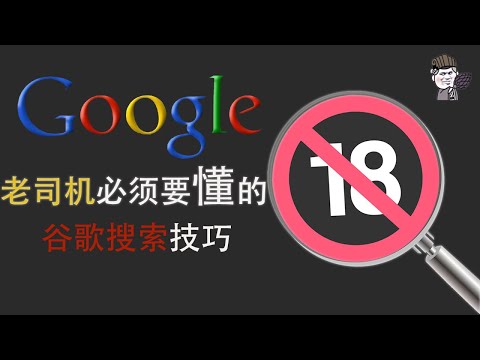 Google

老司机必须要懂的

谷歌搜索技巧

18